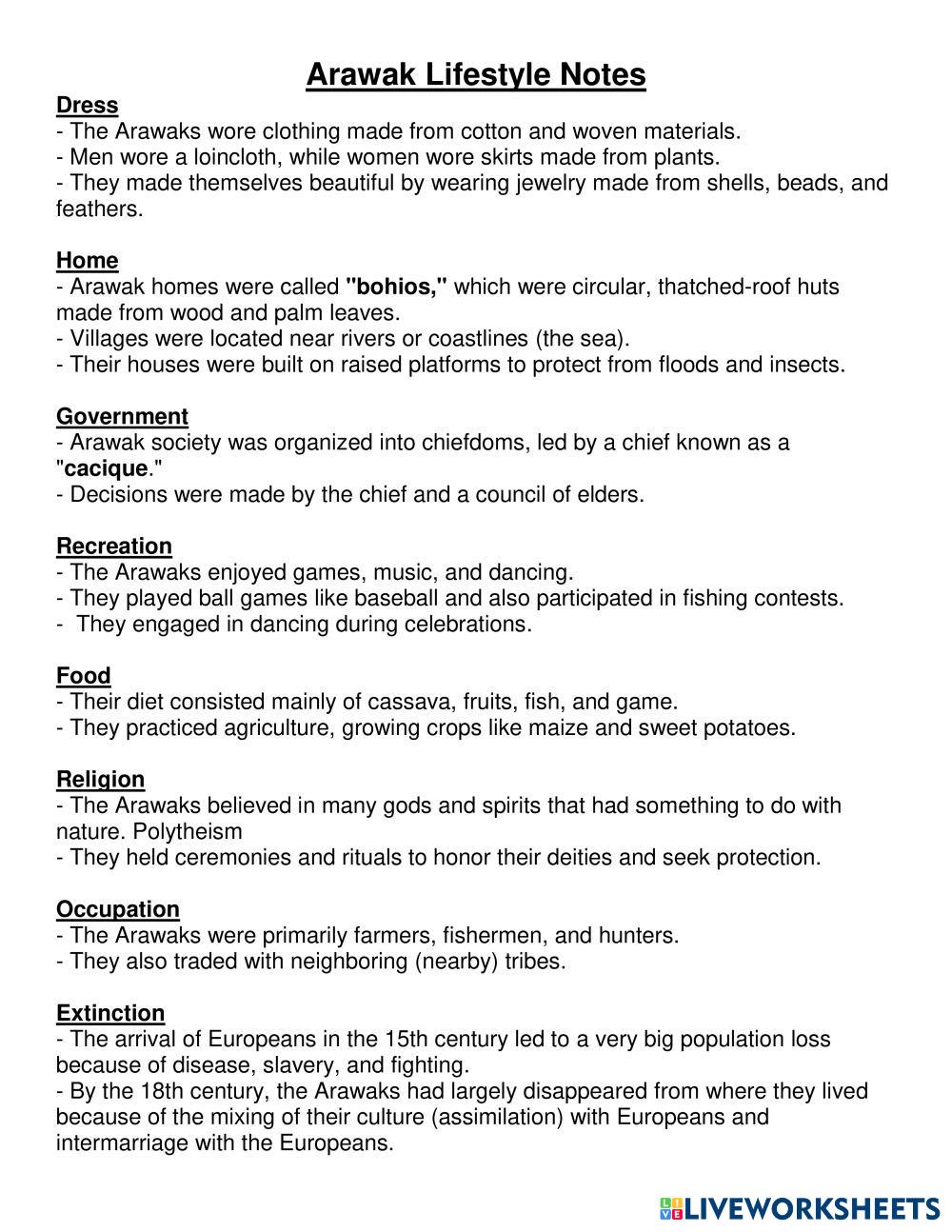 Arawak Lifestyle Notes

Dress
- The Arawaks wore clothing made from cotton and woven materials.
- Men wore a loincloth, while women wore skirts made from plants.
- They made themselves beautiful by wearing jewelry made from shells, beads, and feathers.

Home
- Arawak homes were called "bohios," which were circular, thatched-roof huts made from wood and palm leaves.
- Villages were located near rivers or coastlines (the sea).
- Their houses were built on raised platforms to protect from floods and insects.

Government
- Arawak society was organized into chiefdoms, led by a chief known as a "cacique."
- Decisions were made by the chief and a council of elders.

Recreation
- The Arawaks enjoyed games, music, and dancing.
- They played ball games like baseball and also participated in fishing contests.
- They engaged in dancing during celebrations.

Food
- Their diet consisted mainly of cassava, fruits, fish, and game.
- They practiced agriculture, growing crops like maize and sweet potatoes.

Religion
- The Arawaks believed in many gods and spirits that had something to do with nature. Polytheism
- They held ceremonies and rituals to honor their deities and seek protection.

Occupation
- The Arawaks were primarily farmers, fishermen, and hunters.
- They also traded with neighboring (nearby) tribes.

Extinction
- The arrival of Europeans in the 15th century led to a very big population loss because of disease, slavery, and fighting.
- By the 18th century, the Arawaks had largely disappeared from where they lived because of the mixing of their culture (assimilation) with Europeans and intermarriage with the Europeans.

LIVEWORKSHEETS